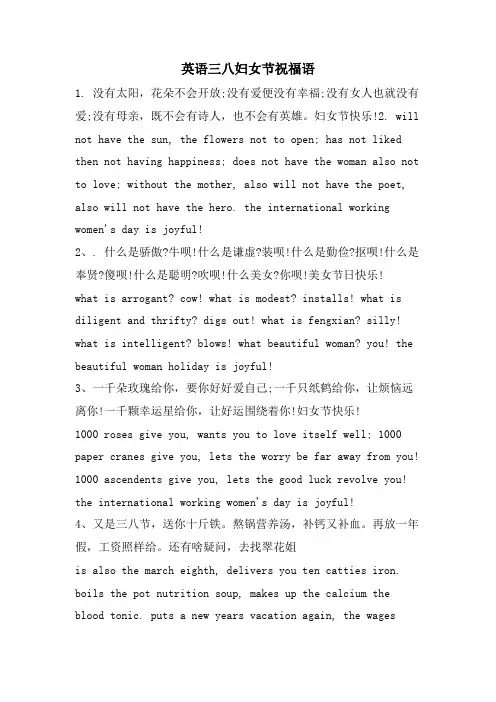 英语三八妇女节祝福语

1. 没有太阳，花朵不会开放;没有爱便没有幸福;没有女人也就没有爱;没有母亲，既不会有诗人，也不会有英雄。妇女节快乐!2. will not have the sun, the flowers not to open; has not liked then not having happiness; does not have the woman also not to love; without the mother, also will not have the poet, also will not have the hero. the international working women's day is joyful!

2、. 什么是骄傲?牛呗!什么是谦虚?装呗!什么是勤俭?抠呗!什么是奉贤?傻呗!什么是聪明?吹呗!什么美女?你呗!美女节日快乐!
what is arrogant? cow! what is modest? installs! what is diligent and thrifty? digs out! what is fengxian? silly! what is intelligent? blows! what beautiful woman? you! the beautiful woman holiday is joyful!

3、一千朵玫瑰给你，要你好好爱自己;一千只纸鹤给你，让烦恼远离你!一千颗幸运星给你，让好运围绕着你!妇女节快乐!
1000 roses give you, wants you to love itself well; 1000 paper cranes give you, lets the worry be far away from you! 1000 ascendents give you, lets the good luck revolve you! the international working women's day is joyful!

4、又是三八节，送你十斤铁。熬锅营养汤，补钙又补血。再放一年假，工资照样给。还有啥疑问，去找翠花姐
is also the march eighth, delivers you ten catties iron. boils the pot nutrition soup, makes up the calcium the blood tonic. puts a new years vacation again, the wages